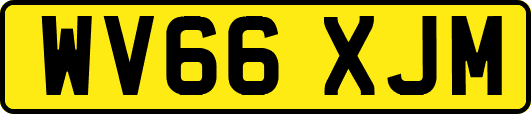 WV66 XJM